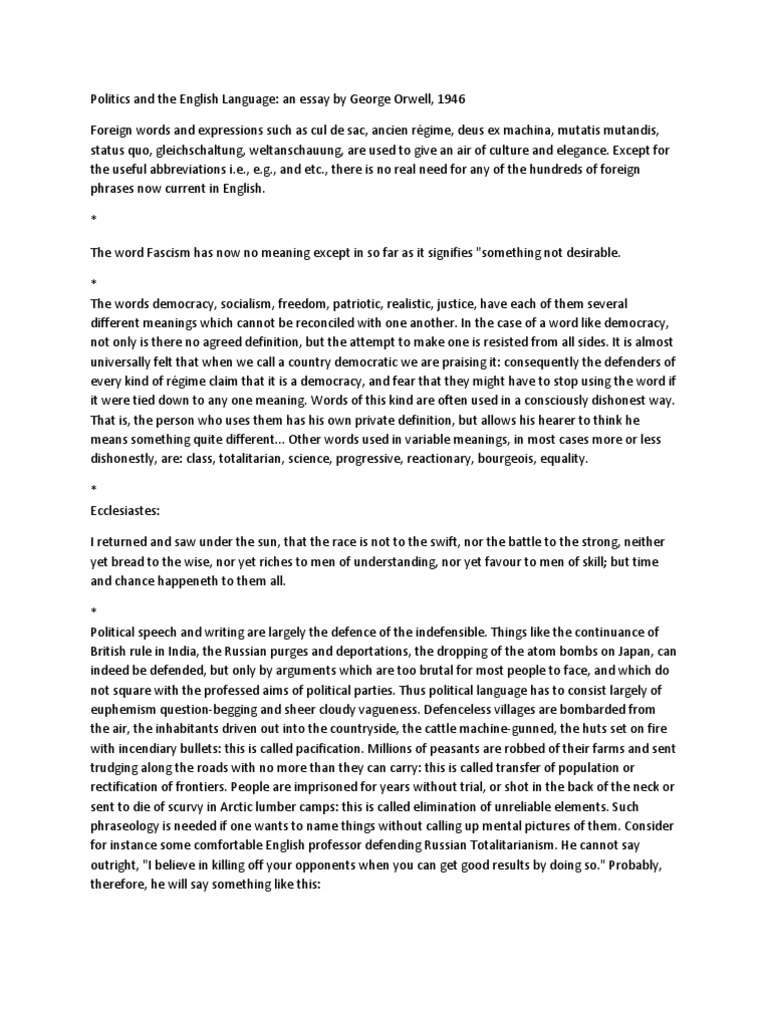 Politics and the English Language: an essay by George Orwell, 1946

Foreign words and expressions such as cul de sac, ancien régime, deus ex machina, mutatis mutandis, status quo, gleichschaltung, weltanschauung, are used to give an air of culture and elegance. Except for the useful abbreviations i.e., e.g., and etc., there is no real need for any of the hundreds of foreign phrases now current in English.

*

The word Fascism has now no meaning except in so far as it signifies "something not desirable.

*

The words democracy, socialism, freedom, patriotic, realistic, justice, have each of them several different meanings which cannot be reconciled with one another. In the case of a word like democracy, not only is there no agreed definition, but the attempt to make one is resisted from all sides. It is almost universally felt that when we call a country democratic we are praising it: consequently the defenders of every kind of régime claim that it is a democracy, and fear that they might have to stop using the word if it were tied down to any one meaning. Words of this kind are often used in a consciously dishonest way. That is, the person who uses them has his own private definition, but allows his hearer to think he means something quite different... Other words used in variable meanings, in most cases more or less dishonestly, are: class, totalitarian, science, progressive, reactionary, bourgeois, equality.

*

Ecclesiastes:

I returned and saw under the sun, that the race is not to the swift, nor the battle to the strong, neither yet bread to the wise, nor yet riches to men of understanding, nor yet favour to men of skill; but time and chance happeneth to them all.

*

Political speech and writing are largely the defence of the indefensible. Things like the continuance of British rule in India, the Russian purges and deportations, the dropping of the atom bombs on Japan, can indeed be defended, but only by arguments which are too brutal for most people to face, and which do not square with the professed aims of political parties. Thus political language has to consist largely of euphemism question-begging and sheer cloudy vagueness. Defenceless villages are bombarded from the air, the inhabitants driven out into the countryside, the cattle machine-gunned, the huts set on fire with incendiary bullets: this is called pacification. Millions of peasants are robbed of their farms and sent trudging along the roads with no more than they can carry: this is called transfer of population or rectification of frontiers. People are imprisoned for years without trial, or shot in the back of the neck or sent to die of scurvy in Arctic lumber camps: this is called elimination of unreliable elements. Such phraseology is needed if one wants to name things without calling up mental pictures of them. Consider for instance some comfortable English professor defending Russian Totalitarianism. He cannot say outright, "I believe in killing off your opponents when you can get good results by doing so." Probably, therefore, he will say something like this: